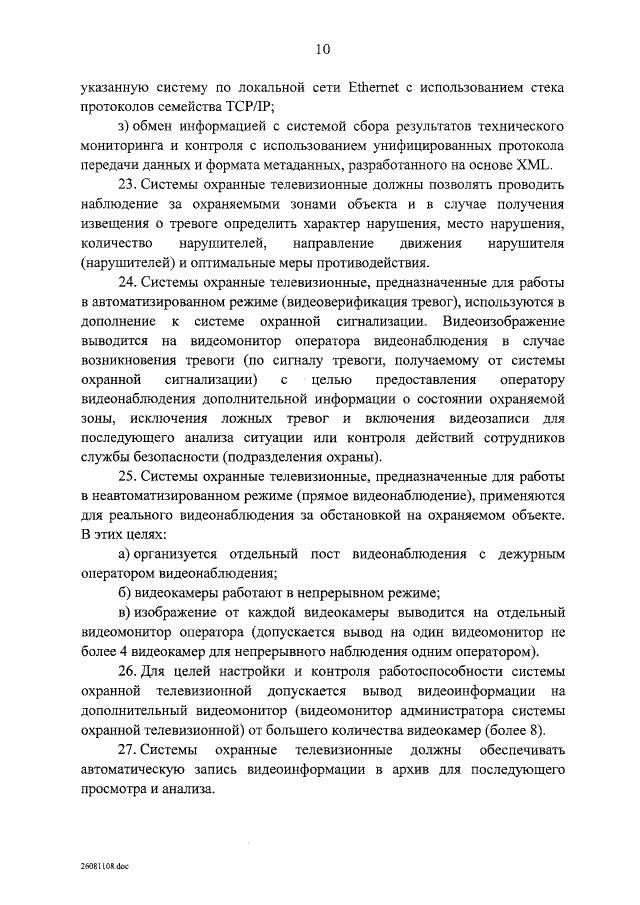 10

указанную систему по локальной сети Ethernet с использованием стека протоколов семейства TCP/IP;

з) обмен информацией с системой сбора результатов технического мониторинга и контроля с использованием унифицированных протокола передачи данных и формата метаданных, разработанного на основе XML.

23. Системы охранные телевизионные должны позволять проводить наблюдение за охраняемыми зонами объекта и в случае получения извещения о тревоге определить характер нарушения, место нарушения, количество нарушителей, направление движения нарушителя (нарушителей) и оптимальные меры противодействия.

24. Системы охранные телевизионные, предназначенные для работы в автоматизированном режиме (видеоверификация тревог), используются в дополнение к системе охранной сигнализации. Видеоизображение выводится на видеомонитор оператора видеонаблюдения в случае возникновения тревоги (по сигналу тревоги, получаемому от системы охранной сигнализации) с целью предоставления оператору видеонаблюдения дополнительной информации о состоянии охраняемой зоны, исключения ложных тревог и включения видеозаписи для последующего анализа ситуации или контроля действий сотрудников службы безопасности (подразделения охраны).

25. Системы охранные телевизионные, предназначенные для работы в неавтоматизированном режиме (прямое видеонаблюдение), применяются для реального видеонаблюдения за обстановкой на охраняемом объекте. В этих целях:

а) организуется отдельный пост видеонаблюдения с дежурным оператором видеонаблюдения;

б) видеокамеры работают в непрерывном режиме;

в) изображение от каждой видеокамеры выводится на отдельный видеомонитор оператора (допускается вывод на один видеомонитор не более 4 видеокамер для непрерывного наблюдения одним оператором).

26. Для целей настройки и контроля работоспособности системы охранной телевизионной допускается вывод видеоинформации на дополнительный видеомонитор (видеомонитор администратора системы охранной телевизионной) от большего количества видеокамер (более 8).

27. Системы охранные телевизионные должны обеспечивать автоматическую запись видеоинформации в архив для последующего просмотра и анализа.

26081108.doc